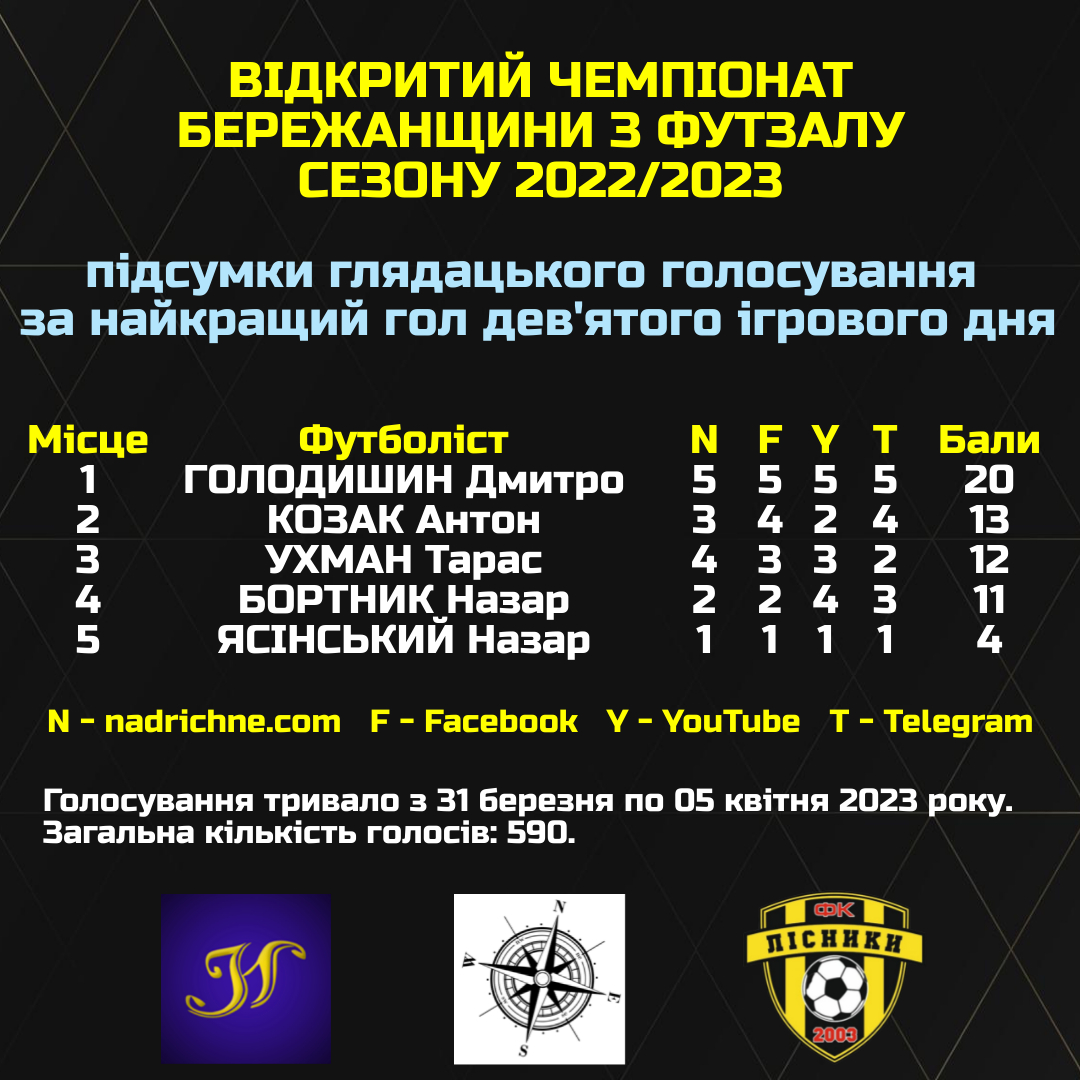 ВІДКРИТИЙ ЧЕМПІОНАТ БЕРЕЖАНЩИНИ З ФУТЗАЛУ СЕЗОНУ 2022/2023

підсумки глядацького голосування за найкращий гол дев'ятого ігрового дня

| Місце | Футболіст | N | F | Y | T | Бали |
|---|---|---|---|---|---|---|
| 1 | ГОЛОДИШИН Дмитро | 5 | 5 | 5 | 5 | 20 |
| 2 | КОЗАК Антон | 3 | 4 | 2 | 4 | 13 |
| 3 | УХМАН Тарас | 4 | 3 | 3 | 2 | 12 |
| 4 | БОРТНИК Назар | 2 | 2 | 4 | 3 | 11 |
| 5 | ЯСІНСЬКИЙ Назар | 1 | 1 | 1 | 1 | 4 |

N - nadrichne.com F - Facebook Y - YouTube T - Telegram

Голосування тривало з 31 березня по 05 квітня 2023 року.
Загальна кількість голосів: 590.

N
W
E
S

ФК
ЛІСНИКИ
2003